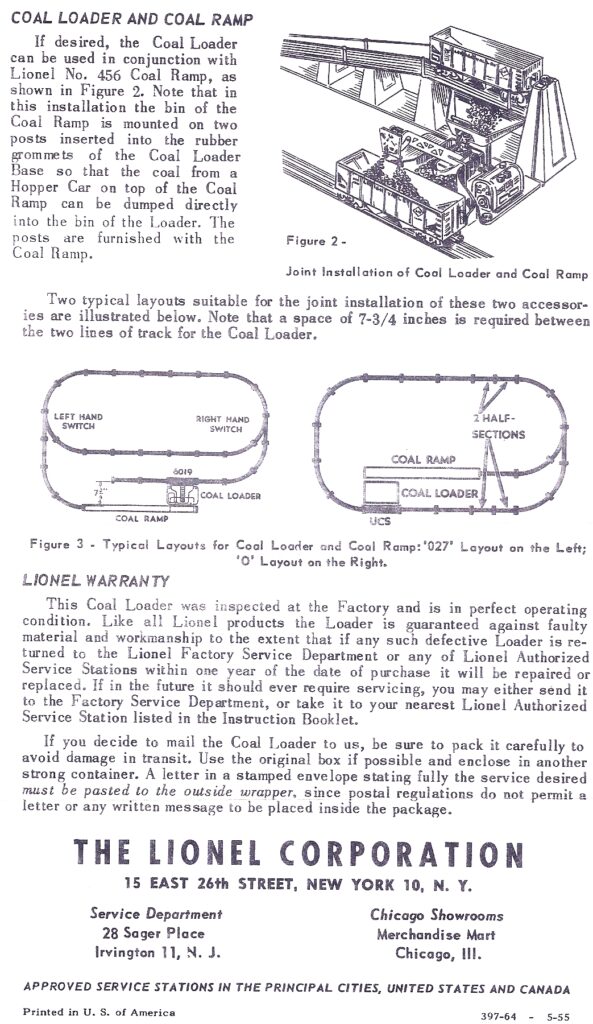 COAL LOADER AND COAL RAMP

If desired, the Coal Loader can be used in conjunction with Lionel No. 456 Coal Ramp, as shown in Figure 2. Note that in this installation the bin of the Coal Ramp is mounted on two posts inserted into the rubber grommets of the Coal Loader Base so that the coal from a Hopper Car on top of the Coal Ramp can be dumped directly into the bin of the Loader. The posts are furnished with the Coal Ramp.

Figure 2 -
Joint Installation of Coal Loader and Coal Ramp

Two typical layouts suitable for the joint installation of these two accessories are illustrated below. Note that a space of 7-3/4 inches is required between the two lines of track for the Coal Loader.

LEFT HAND SWITCH
RIGHT HAND SWITCH
6019
$7\frac{3}{4}$"
COAL LOADER
COAL RAMP

2 HALF-SECTIONS
COAL RAMP
COAL LOADER
UCS

Figure 3 - Typical Layouts for Coal Loader and Coal Ramp: '027' Layout on the Left; 'O' Layout on the Right.

LIONEL WARRANTY

This Coal Loader was inspected at the Factory and is in perfect operating condition. Like all Lionel products the Loader is guaranteed against faulty material and workmanship to the extent that if any such defective Loader is returned to the Lionel Factory Service Department or any of Lionel Authorized Service Stations within one year of the date of purchase it will be repaired or replaced. If in the future it should ever require servicing, you may either send it to the Factory Service Department, or take it to your nearest Lionel Authorized Service Station listed in the Instruction Booklet.

If you decide to mail the Coal Loader to us, be sure to pack it carefully to avoid damage in transit. Use the original box if possible and enclose in another strong container. A letter in a stamped envelope stating fully the service desired must be pasted to the outside wrapper, since postal regulations do not permit a letter or any written message to be placed inside the package.

THE LIONEL CORPORATION
15 EAST 26th STREET, NEW YORK 10, N. Y.

Service Department
28 Sager Place
Irvington 11, N. J.

Chicago Showrooms
Merchandise Mart
Chicago, Ill.

APPROVED SERVICE STATIONS IN THE PRINCIPAL CITIES, UNITED STATES AND CANADA

Printed in U. S. of America
397-64 - 5-55